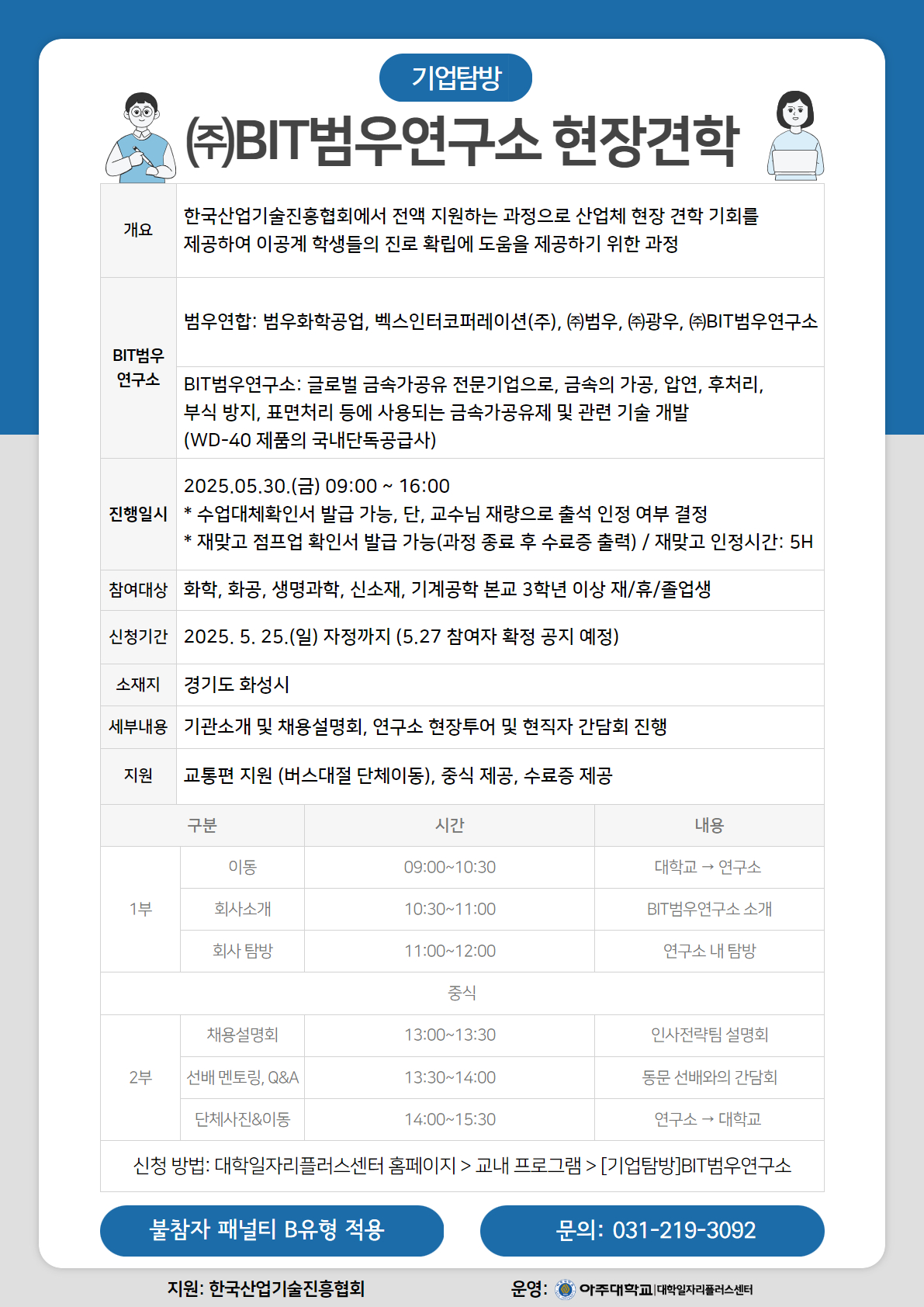 기업탐방

㈜BIT범우연구소 현장견학

| 개요 | 한국산업기술진흥협회에서 전액 지원하는 과정으로 산업체 현장 견학 기회를 제공하여 이공계 학생들의 진로 확립에 도움을 제공하기 위한 과정 |
|---|---|
| BIT범우연구소 | 범우연합: 범우화학공업, 벡스인터코퍼레이션(주), ㈜범우, ㈜광우, ㈜BIT범우연구소 |
| | BIT범우연구소: 글로벌 금속가공유 전문기업으로, 금속의 가공, 압연, 후처리, 부식 방지, 표면처리 등에 사용되는 금속가공유제 및 관련 기술 개발 (WD-40 제품의 국내단독공급사) |
| 진행일시 | 2025.05.30.(금) 09:00 ~ 16:00 * 수업대체확인서 발급 가능, 단, 교수님 재량으로 출석 인정 여부 결정 * 재맞고 점프업 확인서 발급 가능(과정 종료 후 수료증 출력) / 재맞고 인정시간: 5H |
| 참여대상 | 화학, 화공, 생명과학, 신소재, 기계공학 본교 3학년 이상 재/휴/졸업생 |
| 신청기간 | 2025. 5. 25.(일) 자정까지 (5.27 참여자 확정 공지 예정) |
| 소재지 | 경기도 화성시 |
| 세부내용 | 기관소개 및 채용설명회, 연구소 현장투어 및 현직자 간담회 진행 |
| 지원 | 교통편 지원 (버스대절 단체이동), 중식 제공, 수료증 제공 |

| 구분 | | 시간 | 내용 |
|---|---|---|---|
| 1부 | 이동 | 09:00~10:30 | 대학교 → 연구소 |
| | 회사소개 | 10:30~11:00 | BIT범우연구소 소개 |
| | 회사 탐방 | 11:00~12:00 | 연구소 내 탐방 |
| 중식 | | | |
| 2부 | 채용설명회 | 13:00~13:30 | 인사전략팀 설명회 |
| | 선배 멘토링, Q&A | 13:30~14:00 | 동문 선배와의 간담회 |
| | 단체사진&이동 | 14:00~15:30 | 연구소 → 대학교 |

신청 방법: 대학일자리플러스센터 홈페이지 > 교내 프로그램 > [기업탐방]BIT범우연구소

불참자 패널티 B유형 적용

문의: 031-219-3092

지원: 한국산업기술진흥협회

운영: 아주대학교 | 대학일자리플러스센터